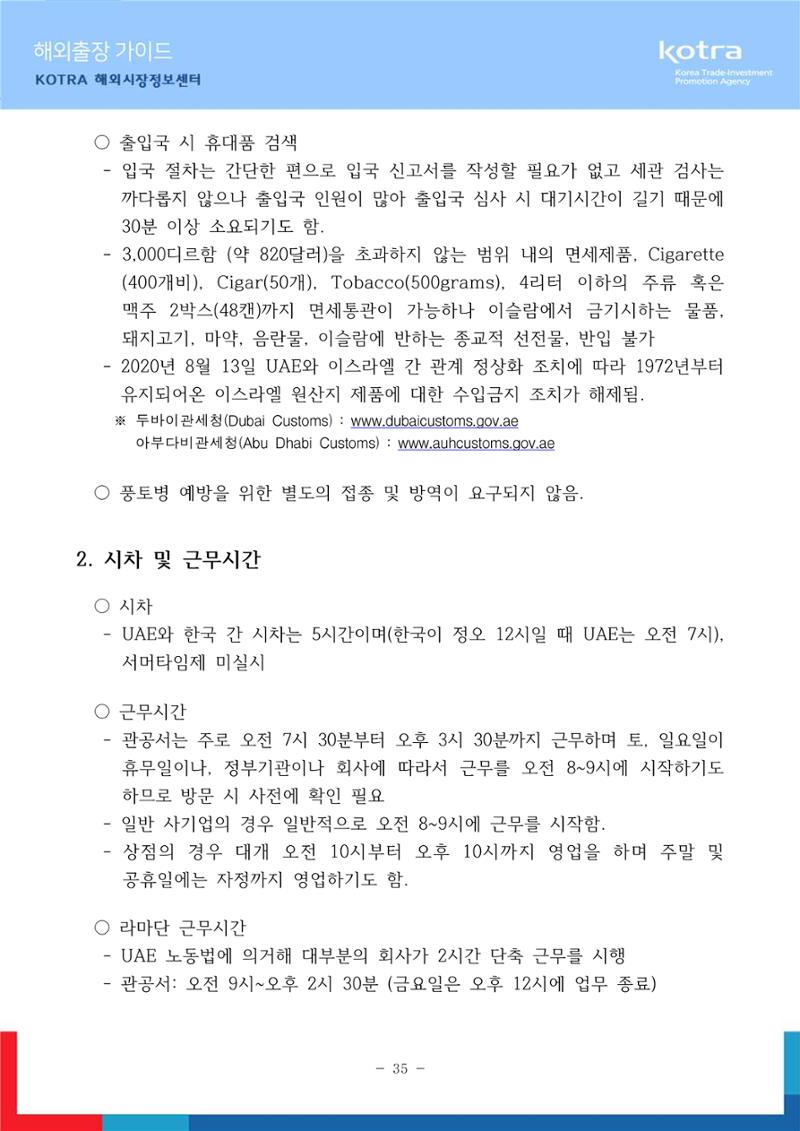 해외출장 가이드
KOTRA 해외시장정보센터

kotra
Korea Trade-Investment Promotion Agency

○ 출입국 시 휴대품 검색
- 입국 절차는 간단한 편으로 입국 신고서를 작성할 필요가 없고 세관 검사는 까다롭지 않으나 출입국 인원이 많아 출입국 심사 시 대기시간이 길기 때문에 30분 이상 소요되기도 함.
- 3,000디르함 (약 820달러)을 초과하지 않는 범위 내의 면세제품, Cigarette (400개비), Cigar(50개), Tobacco(500grams), 4리터 이하의 주류 혹은 맥주 2박스(48캔)까지 면세통관이 가능하나 이슬람에서 금기시하는 물품, 돼지고기, 마약, 음란물, 이슬람에 반하는 종교적 선전물, 반입 불가
- 2020년 8월 13일 UAE와 이스라엘 간 관계 정상화 조치에 따라 1972년부터 유지되어온 이스라엘 원산지 제품에 대한 수입금지 조치가 해제됨.
※ 두바이관세청(Dubai Customs) : www.dubaicustoms.gov.ae
아부다비관세청(Abu Dhabi Customs) : www.auhcustoms.gov.ae

○ 풍토병 예방을 위한 별도의 접종 및 방역이 요구되지 않음.

2. 시차 및 근무시간

○ 시차
- UAE와 한국 간 시차는 5시간이며(한국이 정오 12시일 때 UAE는 오전 7시), 서머타임제 미실시

○ 근무시간
- 관공서는 주로 오전 7시 30분부터 오후 3시 30분까지 근무하며 토, 일요일이 휴무일이나, 정부기관이나 회사에 따라서 근무를 오전 8~9시에 시작하기도 하므로 방문 시 사전에 확인 필요
- 일반 사기업의 경우 일반적으로 오전 8~9시에 근무를 시작함.
- 상점의 경우 대개 오전 10시부터 오후 10시까지 영업을 하며 주말 및 공휴일에는 자정까지 영업하기도 함.

○ 라마단 근무시간
- UAE 노동법에 의거해 대부분의 회사가 2시간 단축 근무를 시행
- 관공서: 오전 9시~오후 2시 30분 (금요일은 오후 12시에 업무 종료)

- 35 -